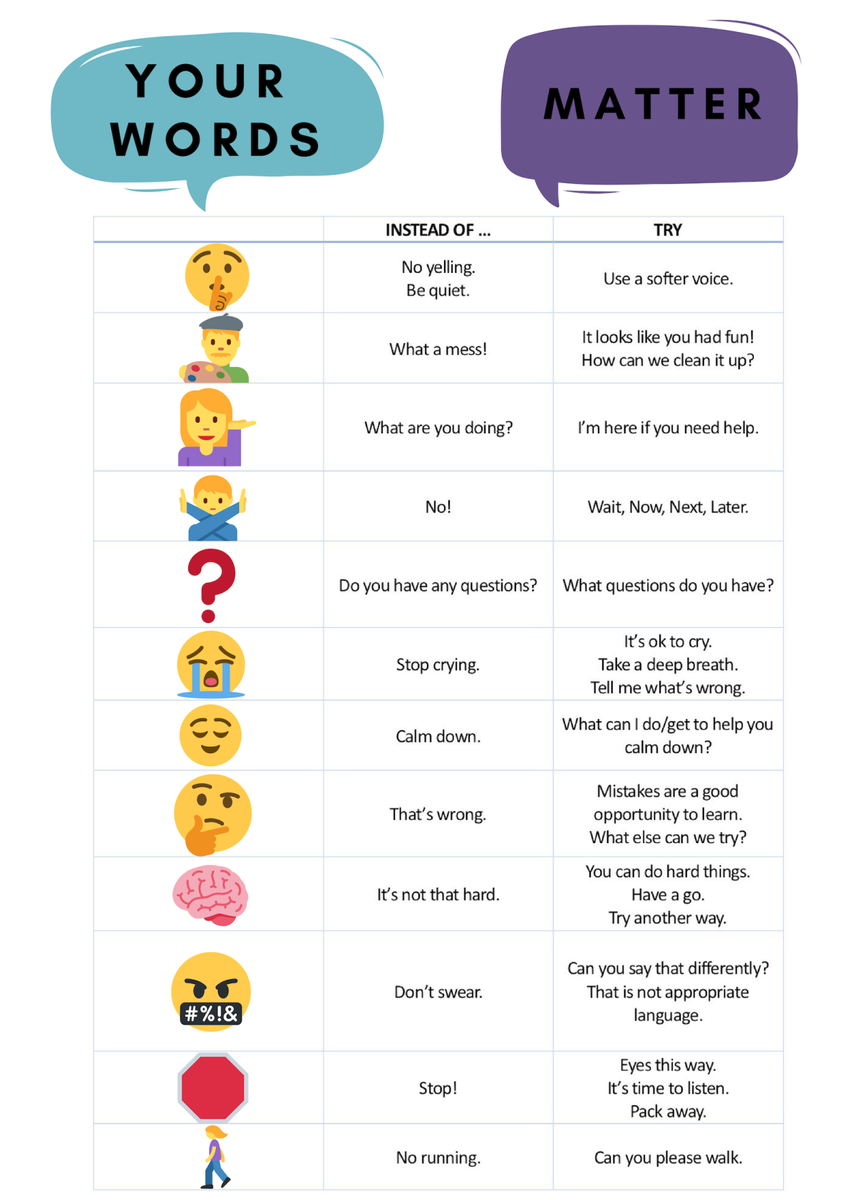 YOUR WORDS

MATTER

| | INSTEAD OF ... | TRY |
|---|---|---|
| | No yelling. Be quiet. | Use a softer voice. |
| | What a mess! | It looks like you had fun! How can we clean it up? |
| | What are you doing? | I'm here if you need help. |
| | No! | Wait, Now, Next, Later. |
| | Do you have any questions? | What questions do you have? |
| | Stop crying. | It's ok to cry. Take a deep breath. Tell me what's wrong. |
| | Calm down. | What can I do/get to help you calm down? |
| | That's wrong. | Mistakes are a good opportunity to learn. What else can we try? |
| | It's not that hard. | You can do hard things. Have a go. Try another way. |
| #%!& | Don't swear. | Can you say that differently? That is not appropriate language. |
| | Stop! | Eyes this way. It's time to listen. Pack away. |
| | No running. | Can you please walk. |